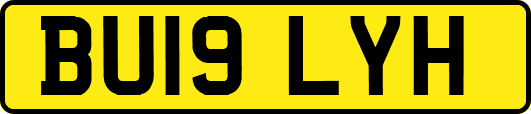 BU19 LYH